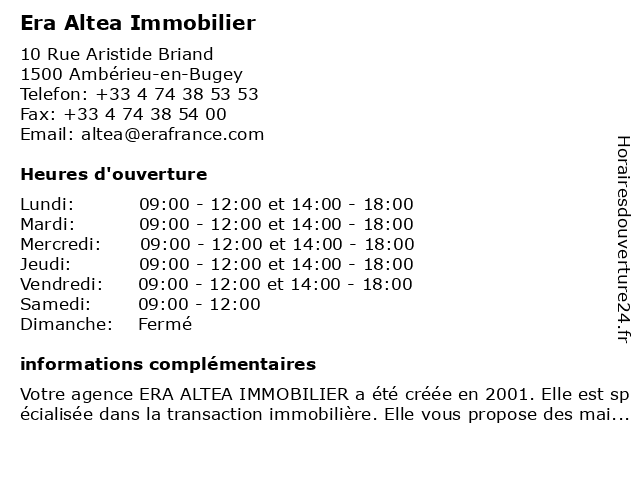 Era Altea Immobilier

10 Rue Aristide Briand
1500 Ambérieu-en-Bugey
Telefon: +33 4 74 38 53 53
Fax: +33 4 74 38 54 00
Email: altea@erafrance.com

Heures d'ouverture

| | |
|---|---|
| Lundi: | 09:00 - 12:00 et 14:00 - 18:00 |
| Mardi: | 09:00 - 12:00 et 14:00 - 18:00 |
| Mercredi: | 09:00 - 12:00 et 14:00 - 18:00 |
| Jeudi: | 09:00 - 12:00 et 14:00 - 18:00 |
| Vendredi: | 09:00 - 12:00 et 14:00 - 18:00 |
| Samedi: | 09:00 - 12:00 |
| Dimanche: | Fermé |

informations complémentaires

Votre agence ERA ALTEA IMMOBILIER a été créée en 2001. Elle est spécialisée dans la transaction immobilière. Elle vous propose des mai...

Horairesdouverture24.fr